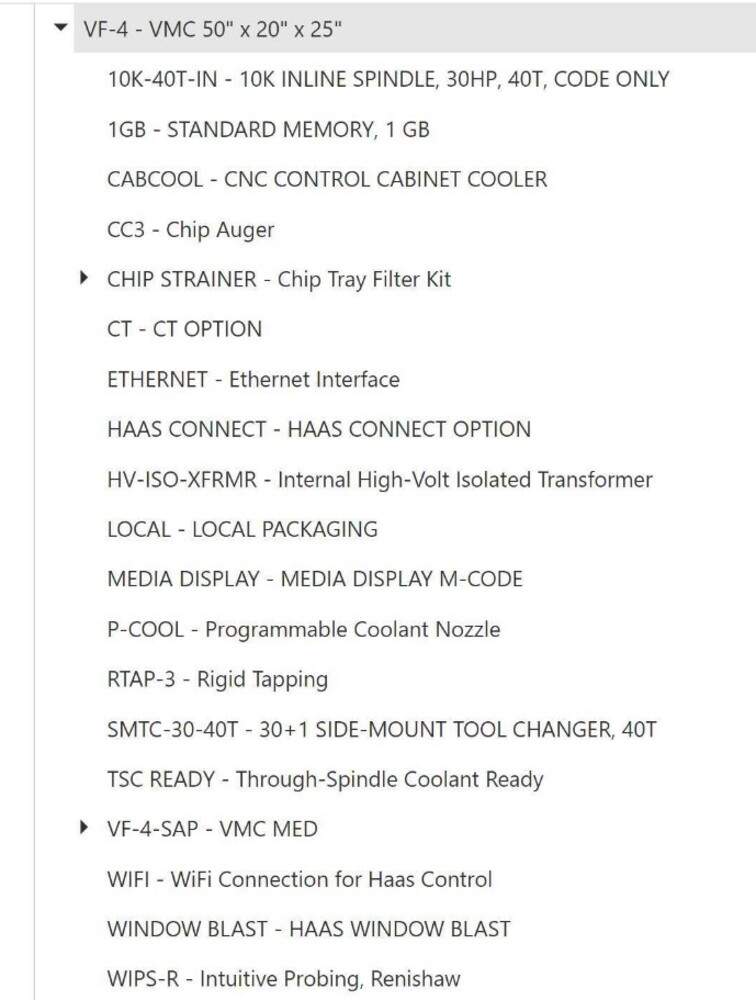 VF-4 - VMC 50" x 20" x 25"

10K-40T-IN - 10K INLINE SPINDLE, 30HP, 40T, CODE ONLY

1GB - STANDARD MEMORY, 1 GB

CABCOOL - CNC CONTROL CABINET COOLER

CC3 - Chip Auger

CHIP STRAINER - Chip Tray Filter Kit

CT - CT OPTION

ETHERNET - Ethernet Interface

HAAS CONNECT - HAAS CONNECT OPTION

HV-ISO-XFRMR - Internal High-Volt Isolated Transformer

LOCAL - LOCAL PACKAGING

MEDIA DISPLAY - MEDIA DISPLAY M-CODE

P-COOL - Programmable Coolant Nozzle

RTAP-3 - Rigid Tapping

SMTC-30-40T - 30+1 SIDE-MOUNT TOOL CHANGER, 40T

TSC READY - Through-Spindle Coolant Ready

VF-4-SAP - VMC MED

WIFI - WiFi Connection for Haas Control

WINDOW BLAST - HAAS WINDOW BLAST

WIPS-R - Intuitive Probing, Renishaw